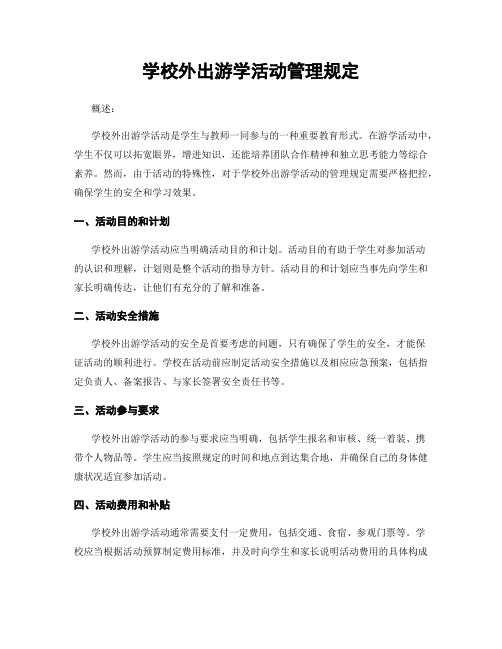 学校外出游学活动管理规定

概述：

学校外出游学活动是学生与教师一同参与的一种重要教育形式。在游学活动中，学生不仅可以拓宽眼界，增进知识，还能培养团队合作精神和独立思考能力等综合素养。然而，由于活动的特殊性，对于学校外出游学活动的管理规定需要严格把控，确保学生的安全和学习效果。

一、活动目的和计划

学校外出游学活动应当明确活动目的和计划。活动目的有助于学生对参加活动的认识和理解，计划则是整个活动的指导方针。活动目的和计划应当事先向学生和家长明确传达，让他们有充分的了解和准备。

二、活动安全措施

学校外出游学活动的安全是首要考虑的问题，只有确保了学生的安全，才能保证活动的顺利进行。学校在活动前应制定活动安全措施以及相应应急预案，包括指定负责人、备案报告、与家长签署安全责任书等。

三、活动参与要求

学校外出游学活动的参与要求应当明确，包括学生报名和审核、统一着装、携带个人物品等。学生应当按照规定的时间和地点到达集合地，并确保自己的身体健康状况适宜参加活动。

四、活动费用和补贴

学校外出游学活动通常需要支付一定费用，包括交通、食宿、参观门票等。学校应当根据活动预算制定费用标准，并及时向学生和家长说明活动费用的具体构成